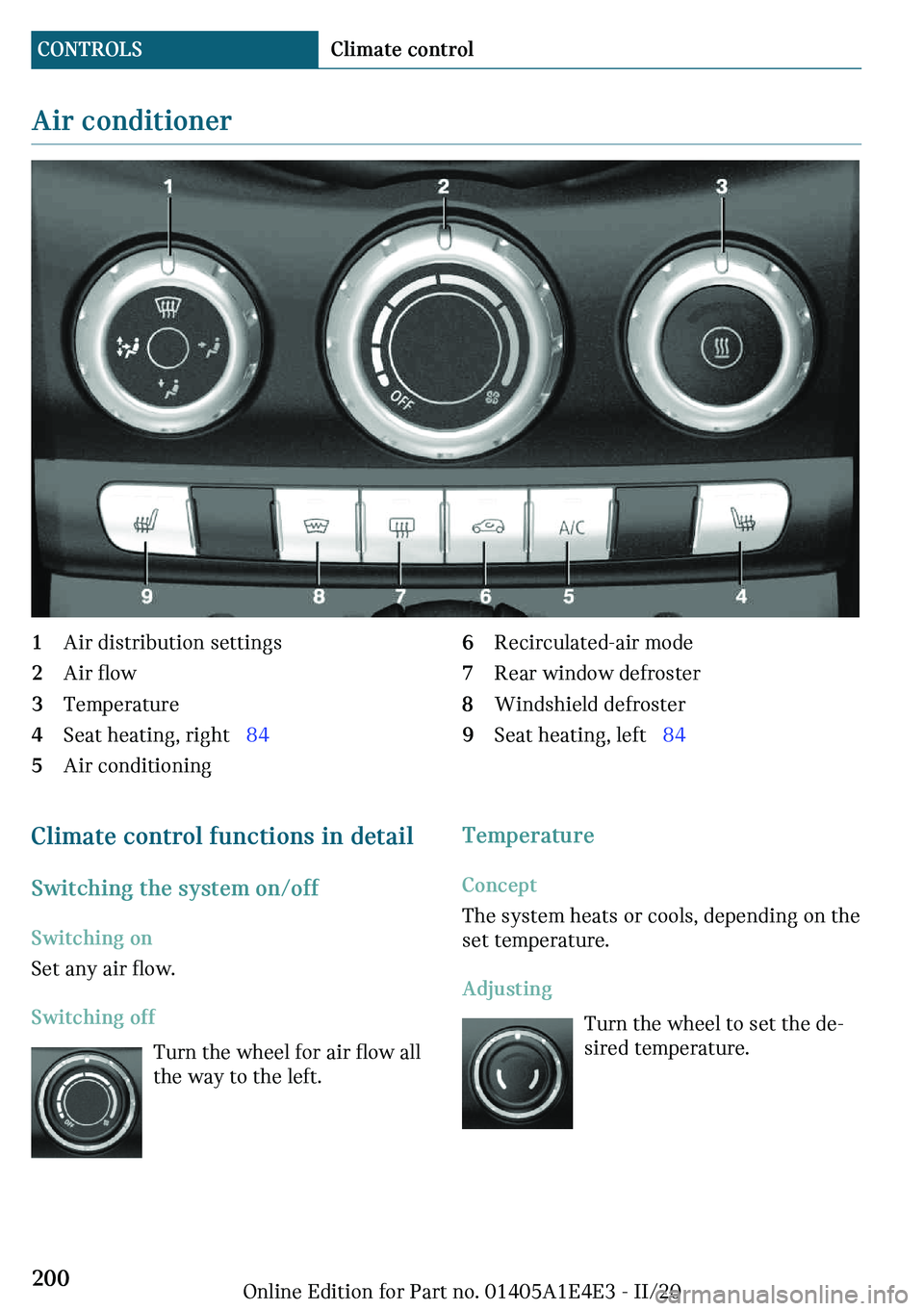 CONTROLS Climate control

Air conditioner

1 2 3

OFF

A/C

9 8 7 6 5 4

1 Air distribution settings
2 Air flow
3 Temperature
4 Seat heating, right 84
5 Air conditioning
6 Recirculated-air mode
7 Rear window defroster
8 Windshield defroster
9 Seat heating, left 84

Climate control functions in detail

Switching the system on/off

Switching on

Set any air flow.

Switching off

Turn the wheel for air flow all the way to the left.

Temperature

Concept

The system heats or cools, depending on the set temperature.

Adjusting

Turn the wheel to set the desired temperature.

200

Online Edition for Part no. 01405A1E4E3 - II/20

carmanualsonline.info